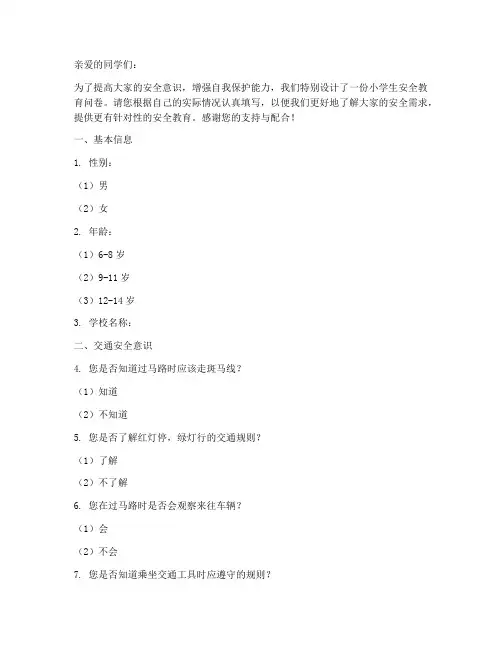 亲爱的同学们：

为了提高大家的安全意识，增强自我保护能力，我们特别设计了一份小学生安全教育问卷。请您根据自己的实际情况认真填写，以便我们更好地了解大家的安全需求，提供更有针对性的安全教育。感谢您的支持与配合！

一、基本信息

1. 性别：

（1）男

（2）女

2. 年龄：

（1）6-8 岁

（2）9-11 岁

（3）12-14 岁

3. 学校名称：

二、交通安全意识

4. 您是否知道过马路时应该走斑马线？

（1）知道

（2）不知道

5. 您是否了解红灯停，绿灯行的交通规则？

（1）了解

（2）不了解

6. 您在过马路时是否会观察来往车辆？

（1）会

（2）不会

7. 您是否知道乘坐交通工具时应遵守的规则？